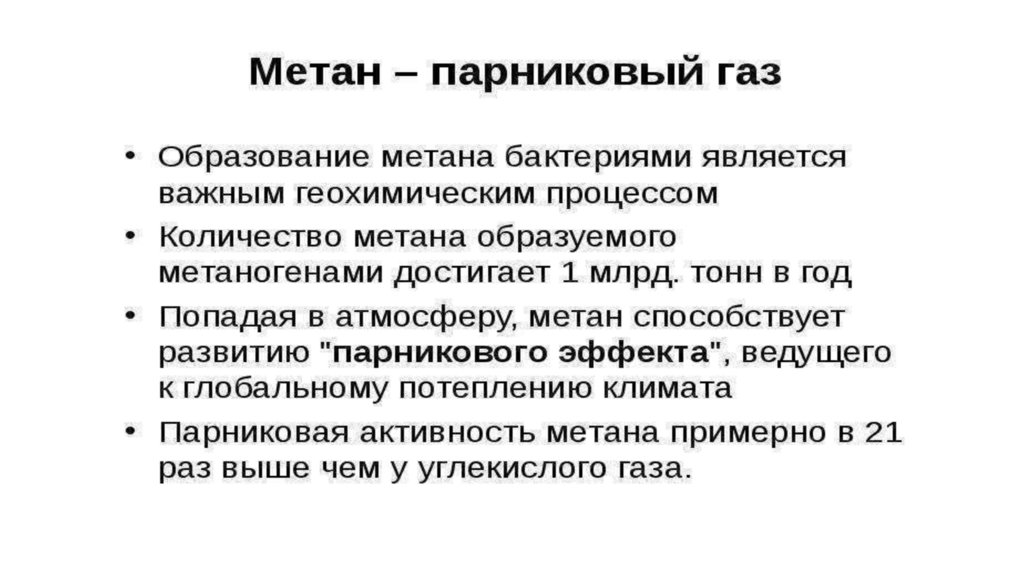 Метан – парниковый газ

• Образование метана бактериями является важным геохимическим процессом

• Количество метана образуемого метаногенами достигает 1 млрд. тонн в год

• Попадая в атмосферу, метан способствует развитию "парникового эффекта", ведущего к глобальному потеплению климата

• Парниковая активность метана примерно в 21 раз выше чем у углекислого газа.